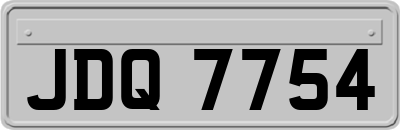 JDQ 7754